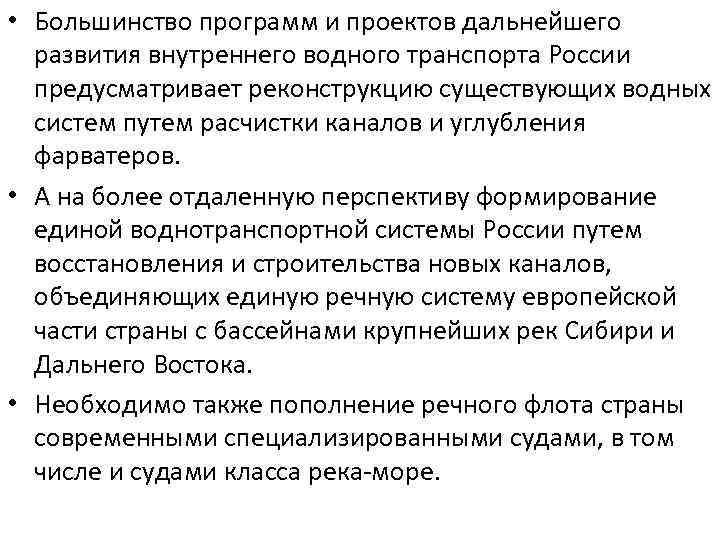 • Большинство программ и проектов дальнейшего развития внутреннего водного транспорта России предусматривает реконструкцию существующих водных систем путем расчистки каналов и углубления фарватеров.

• А на более отдаленную перспективу формирование единой воднотранспортной системы России путем восстановления и строительства новых каналов, объединяющих единую речную систему европейской части страны с бассейнами крупнейших рек Сибири и Дальнего Востока.

• Необходимо также пополнение речного флота страны современными специализированными судами, в том числе и судами класса река-море.